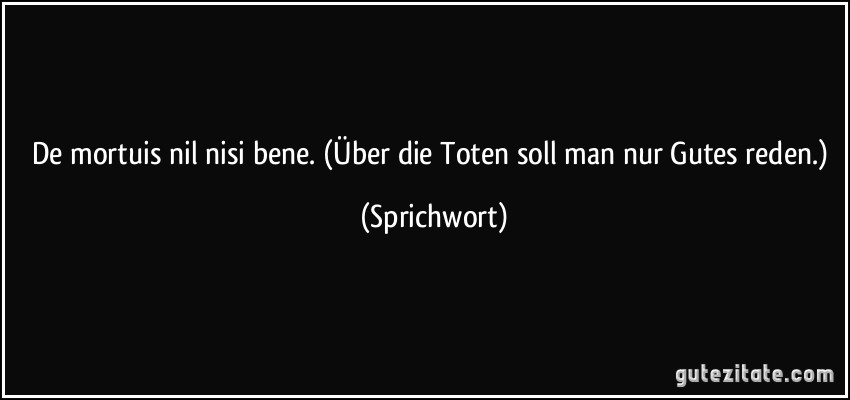 De mortuis nil nisi bene. (Über die Toten soll man nur Gutes reden.)

(Sprichwort)

gutezitate.com